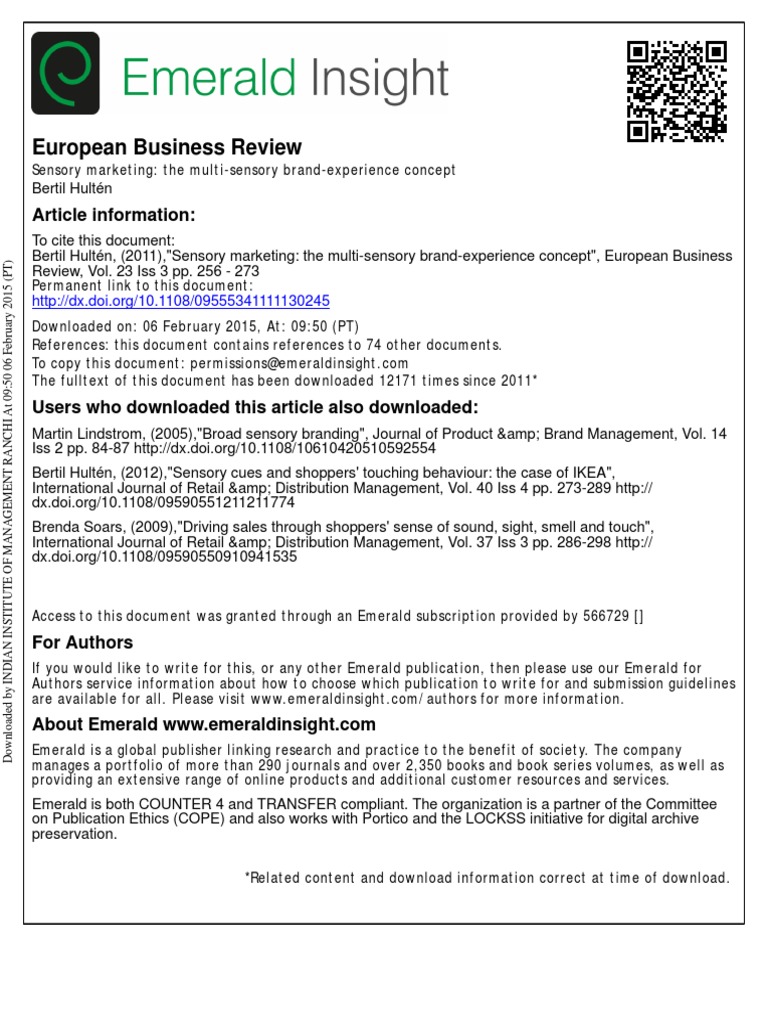 Emerald Insight

European Business Review
Sensory marketing: the multi-sensory brand-experience concept
Bertil Hultén

Article information:
To cite this document:
Bertil Hultén, (2011),"Sensory marketing: the multi-sensory brand-experience concept", European Business Review, Vol. 23 Iss 3 pp. 256 - 273
Permanent link to this document:
http://dx.doi.org/10.1108/09555341111130245
Downloaded on: 06 February 2015, At: 09:50 (PT)
References: this document contains references to 74 other documents.
To copy this document: permissions@emeraldinsight.com
The fulltext of this document has been downloaded 12171 times since 2011*

Users who downloaded this article also downloaded:
Martin Lindstrom, (2005),"Broad sensory branding", Journal of Product &amp; Brand Management, Vol. 14 Iss 2 pp. 84-87 http://dx.doi.org/10.1108/10610420510592554
Bertil Hultén, (2012),"Sensory cues and shoppers' touching behaviour: the case of IKEA", International Journal of Retail &amp; Distribution Management, Vol. 40 Iss 4 pp. 273-289 http://dx.doi.org/10.1108/09590551211211774
Brenda Soars, (2009),"Driving sales through shoppers' sense of sound, sight, smell and touch", International Journal of Retail &amp; Distribution Management, Vol. 37 Iss 3 pp. 286-298 http://dx.doi.org/10.1108/09590550910941535

Access to this document was granted through an Emerald subscription provided by 566729 []

For Authors
If you would like to write for this, or any other Emerald publication, then please use our Emerald for Authors service information about how to choose which publication to write for and submission guidelines are available for all. Please visit www.emeraldinsight.com/authors for more information.

About Emerald www.emeraldinsight.com
Emerald is a global publisher linking research and practice to the benefit of society. The company manages a portfolio of more than 290 journals and over 2,350 books and book series volumes, as well as providing an extensive range of online products and additional customer resources and services.

Emerald is both COUNTER 4 and TRANSFER compliant. The organization is a partner of the Committee on Publication Ethics (COPE) and also works with Portico and the LOCKSS initiative for digital archive preservation.

*Related content and download information correct at time of download.

Downloaded by INDIAN INSTITUTE OF MANAGEMENT RANCHI At 09:50 06 February 2015 (PT)